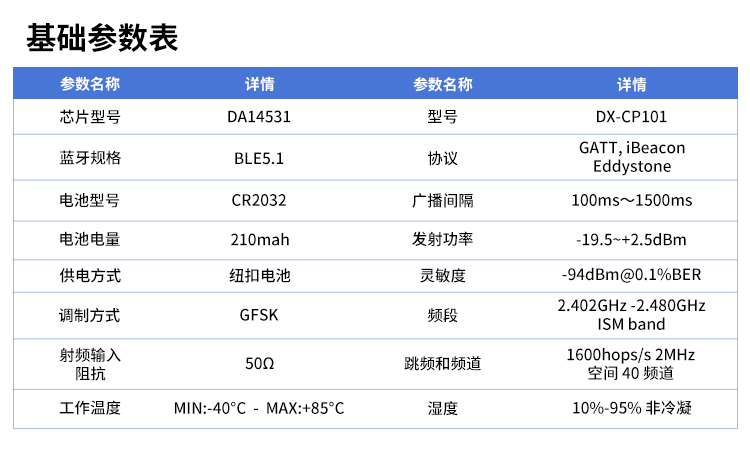 基础参数表

| 参数名称 | 详情 | 参数名称 | 详情 |
|---|---|---|---|
| 芯片型号 | DA14531 | 型号 | DX-CP101 |
| 蓝牙规格 | BLE5.1 | 协议 | GATT, iBeacon Eddystone |
| 电池型号 | CR2032 | 广播间隔 | 100ms～1500ms |
| 电池电量 | 210mah | 发射功率 | -19.5~+2.5dBm |
| 供电方式 | 纽扣电池 | 灵敏度 | -94dBm@0.1%BER |
| 调制方式 | GFSK | 频段 | 2.402GHz -2.480GHz ISM band |
| 射频输入阻抗 | 50Ω | 跳频和频道 | 1600hops/s 2MHz 空间40频道 |
| 工作温度 | MIN:-40°C - MAX:+85°C | 湿度 | 10%-95% 非冷凝 |